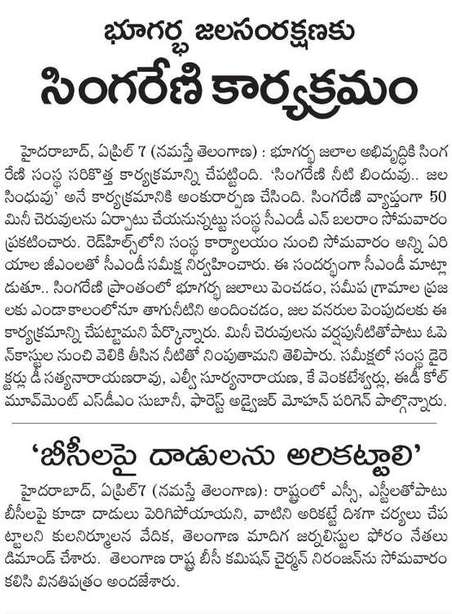 భూగర్భ జలసంరక్షణకు

సింగరేణి కార్యక్రమం

హైదరాబాద్, ఏప్రిల్ 7 (నమస్తే తెలంగాణ) : భూగర్భ జలాల అభివృద్ధికి సింగరేణి సంస్థ సరికొత్త కార్యక్రమాన్ని చేపట్టింది. 'సింగరేణి నీటి బిందువు.. జల సింధువు' అనే కార్యక్రమానికి అంకురార్పణ చేసింది. సింగరేణి వ్యాప్తంగా 50 మినీ చెరువులను ఏర్పాటు చేయనున్నట్టు సంస్థ సీఎండీ ఎన్ బలరాం సోమవారం ప్రకటించారు. రెడ్‌హిల్స్‌లోని సంస్థ కార్యాలయం నుంచి సోమవారం అన్ని ఏరియాల జీఎంలతో సీఎండీ సమీక్ష నిర్వహించారు. ఈ సందర్భంగా సీఎండీ మాట్లాడుతూ.. సింగరేణి ప్రాంతంలో భూగర్భ జలాలు పెంచడం, సమీప గ్రామాల ప్రజలకు ఎండాకాలంలోనూ తాగునీటిని అందించడం, జల వనరుల పెంపుదలకు ఈ కార్యక్రమాన్ని చేపట్టామని పేర్కొన్నారు. మినీ చెరువులను వర్షపునీటితోపాటు ఓపెన్‌కాస్టుల నుంచి వెలికి తీసిన నీటితో నింపుతామని తెలిపారు. సమీక్షలో సంస్థ డైరెక్టర్లు డీ సత్యనారాయణరావు, ఎల్వీ సూర్యనారాయణ, కే వెంకటేశ్వర్లు, ఈడీ కోల్ మూవ్‌మెంట్ ఎస్‌డీఎం సుబానీ, ఫారెస్ట్ అడ్వైజర్ మోహన్ పరిగెన్ పాల్గొన్నారు.

'బీసీలపై దాడులను అరికట్టాలి'

హైదరాబాద్, ఏప్రిల్7 (నమస్తే తెలంగాణ): రాష్ట్రంలో ఎస్సీ, ఎస్టీలతోపాటు బీసీలపై కూడా దాడులు పెరిగిపోయాయని, వాటిని అరికట్టే దిశగా చర్యలు చేపట్టాలని కులనిర్మూలన వేదిక, తెలంగాణ మాదిగ జర్నలిస్టుల ఫోరం నేతలు డిమాండ్ చేశారు. తెలంగాణ రాష్ట్ర బీసీ కమిషన్ చైర్మన్ నిరంజన్‌ను సోమవారం కలిసి వినతిపత్రం అందజేశారు.